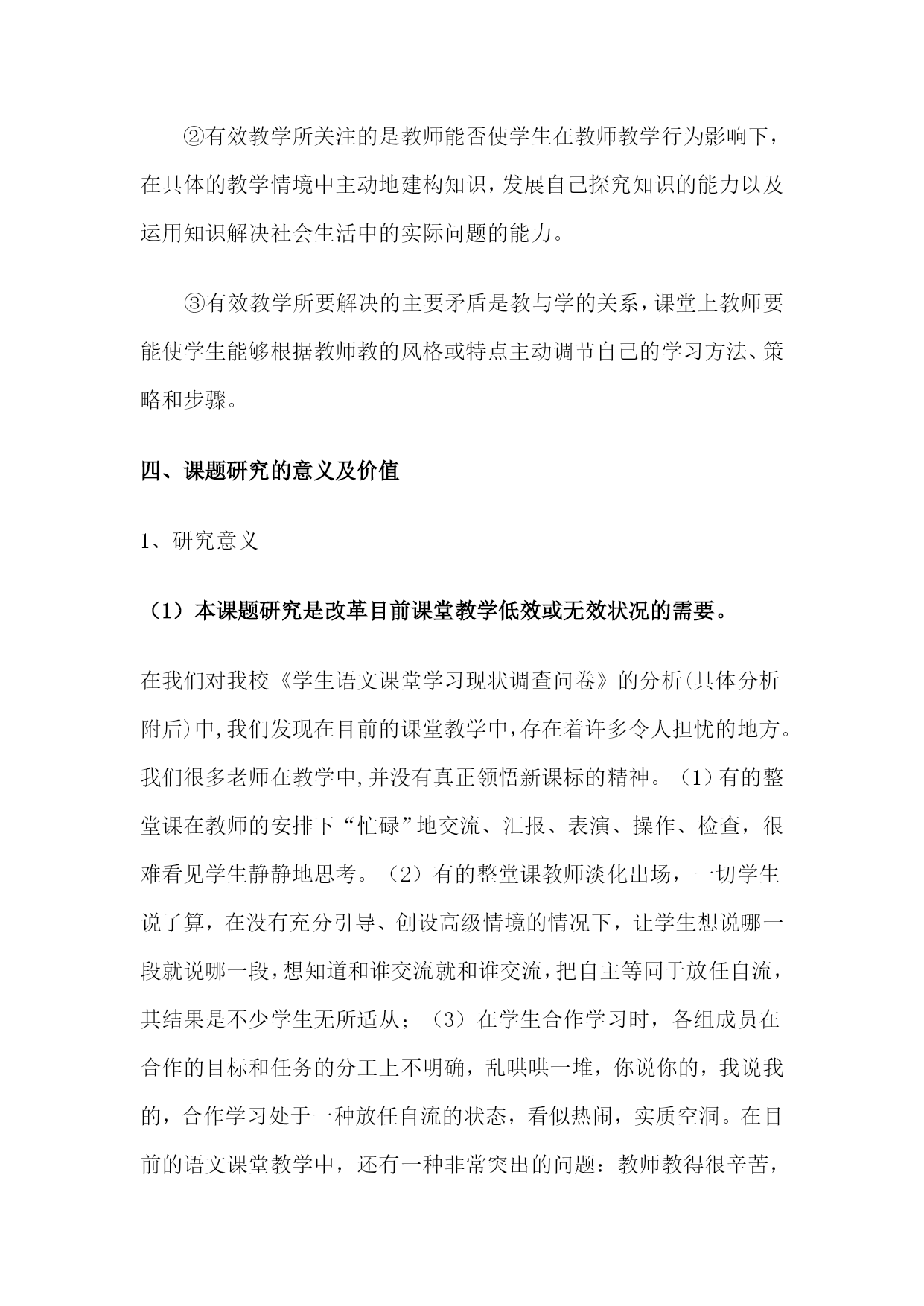 ②有效教学所关注的是教师能否使学生在教师教学行为影响下，在具体的教学情境中主动地建构知识，发展自己探究知识的能力以及运用知识解决社会生活中的实际问题的能力。

③有效教学所要解决的主要矛盾是教与学的关系，课堂上教师要能使学生能够根据教师教的风格或特点主动调节自己的学习方法、策略和步骤。

四、课题研究的意义及价值

1、研究意义

（1）本课题研究是改革目前课堂教学低效或无效状况的需要。

在我们对我校《学生语文课堂学习现状调查问卷》的分析(具体分析附后)中，我们发现在目前的课堂教学中，存在着许多令人担忧的地方。我们很多老师在教学中，并没有真正领悟新课标的精神。（1）有的整堂课在教师的安排下“忙碌”地交流、汇报、表演、操作、检查，很难看见学生静静地思考。（2）有的整堂课教师淡化出场，一切学生说了算，在没有充分引导、创设高级情境的情况下，让学生想说哪一段就说哪一段，想知道和谁交流就和谁交流，把自主等同于放任自流，其结果是不少学生无所适从；（3）在学生合作学习时，各组成员在合作的目标和任务的分工上不明确，乱哄哄一堆，你说你的，我说我的，合作学习处于一种放任自流的状态，看似热闹，实质空洞。在目前的语文课堂教学中，还有一种非常突出的问题：教师教得很辛苦，